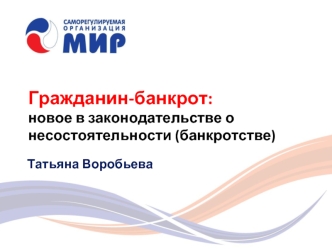 САМОРЕГУЛИРУЕМАЯ
ОРГАНИЗАЦИЯ
МИР

Гражданин-банкрот:
новое в законодательстве о несостоятельности (банкротстве)

Татьяна Воробьева